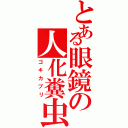 とある眼鏡の人化糞虫

ゴキカブリ